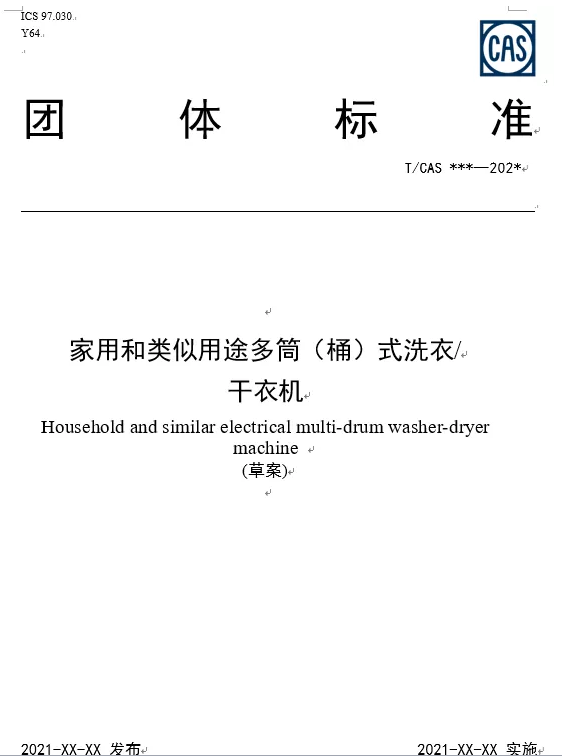 ICS 97.030
Y64

CAS

团 体 标 准

T/CAS ***—202*

家用和类似用途多筒（桶）式洗衣/干衣机

Household and similar electrical multi-drum washer-dryer machine

(草案)

2021-XX-XX 发布

2021-XX-XX 实施